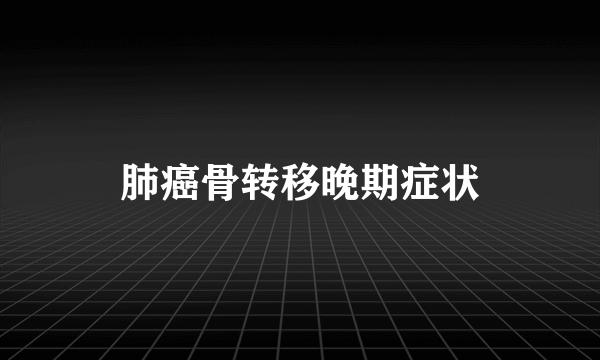 肺癌骨转移晚期症状